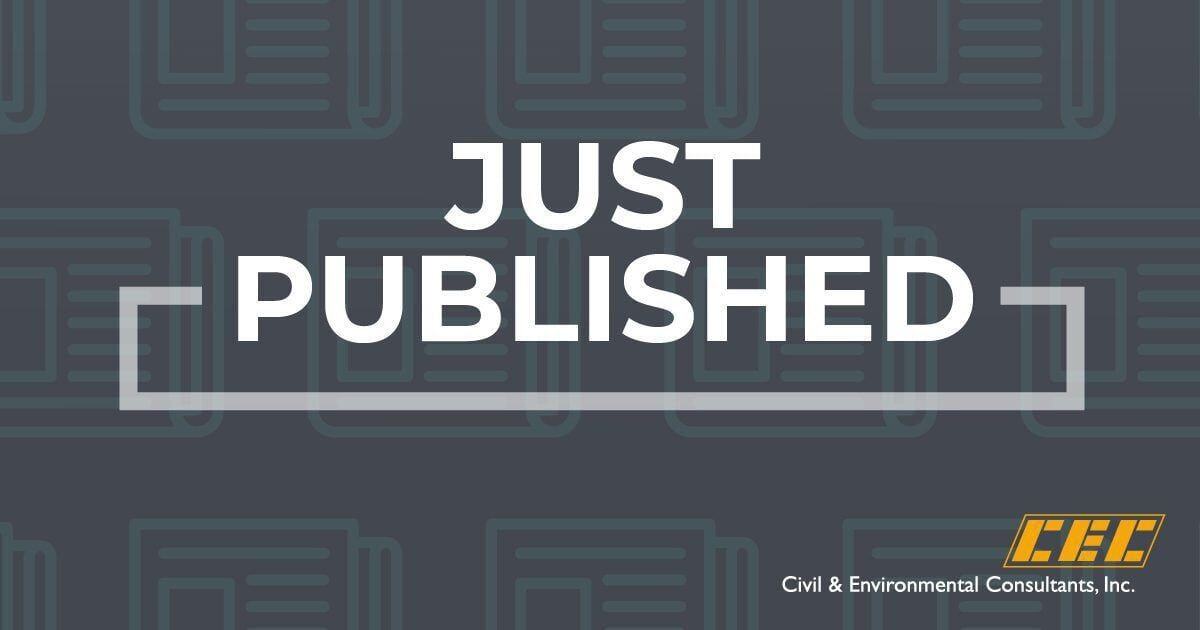 JUST PUBLISHED

CEC
Civil & Environmental Consultants, Inc.